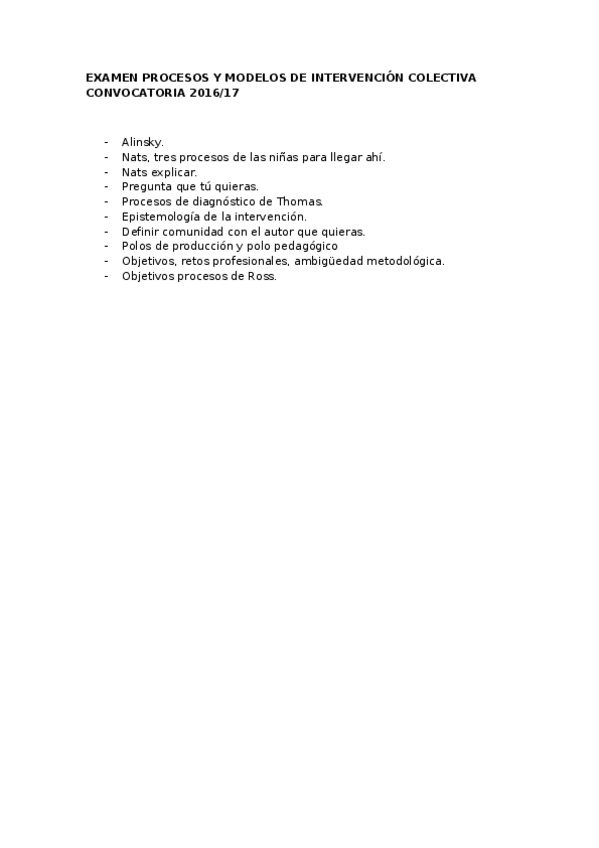 EXAMEN PROCESOS Y MODELOS DE INTERVENCIÓN COLECTIVA CONVOCATORIA 2016/17

- Alinsky.
- Nats, tres procesos de las niñas para llegar ahí.
- Nats explicar.
- Pregunta que tú quieras.
- Procesos de diagnóstico de Thomas.
- Epistemología de la intervención.
- Definir comunidad con el autor que quieras.
- Polos de producción y polo pedagógico
- Objetivos, retos profesionales, ambigüedad metodológica.
- Objetivos procesos de Ross.